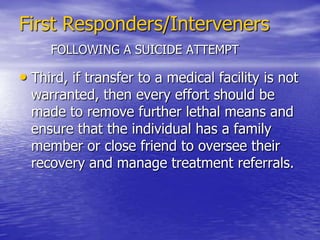 First Responders/Interveners

FOLLOWING A SUICIDE ATTEMPT

• Third, if transfer to a medical facility is not warranted, then every effort should be made to remove further lethal means and ensure that the individual has a family member or close friend to oversee their recovery and manage treatment referrals.